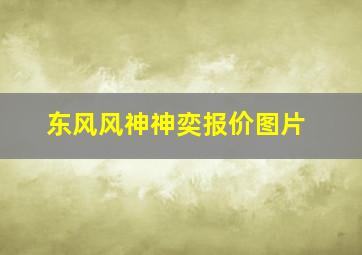 东风风神神奕报价图片